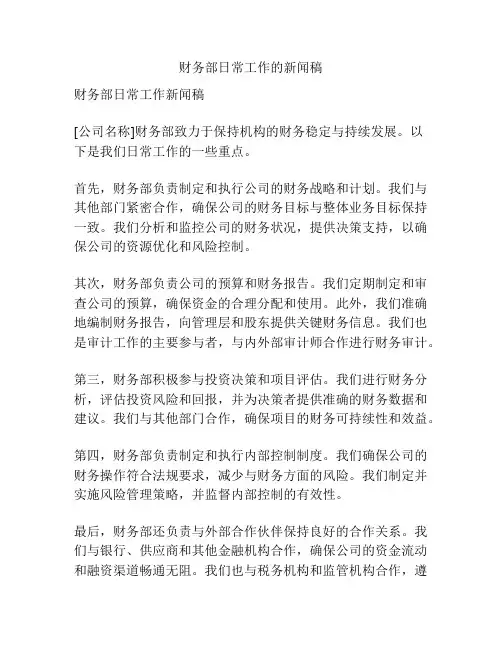 财务部日常工作的新闻稿

财务部日常工作新闻稿

[公司名称]财务部致力于保持机构的财务稳定与持续发展。以下是我们日常工作的一些重点。

首先，财务部负责制定和执行公司的财务战略和计划。我们与其他部门紧密合作，确保公司的财务目标与整体业务目标保持一致。我们分析和监控公司的财务状况，提供决策支持，以确保公司的资源优化和风险控制。

其次，财务部负责公司的预算和财务报告。我们定期制定和审查公司的预算，确保资金的合理分配和使用。此外，我们准确地编制财务报告，向管理层和股东提供关键财务信息。我们也是审计工作的主要参与者，与内外部审计师合作进行财务审计。

第三，财务部积极参与投资决策和项目评估。我们进行财务分析，评估投资风险和回报，并为决策者提供准确的财务数据和建议。我们与其他部门合作，确保项目的财务可持续性和效益。

第四，财务部负责制定和执行内部控制制度。我们确保公司的财务操作符合法规要求，减少与财务方面的风险。我们制定并实施风险管理策略，并监督内部控制的有效性。

最后，财务部还负责与外部合作伙伴保持良好的合作关系。我们与银行、供应商和其他金融机构合作，确保公司的资金流动和融资渠道畅通无阻。我们也与税务机构和监管机构合作，遵